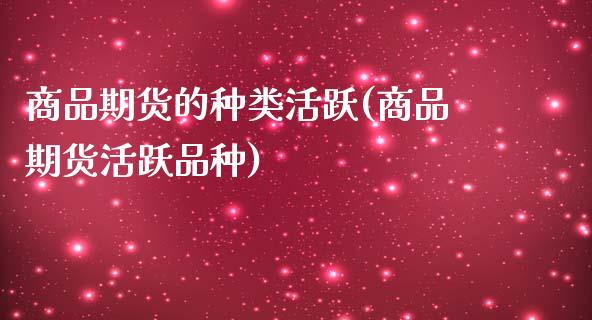 商品期货的种类活跃(商品期货活跃品种)